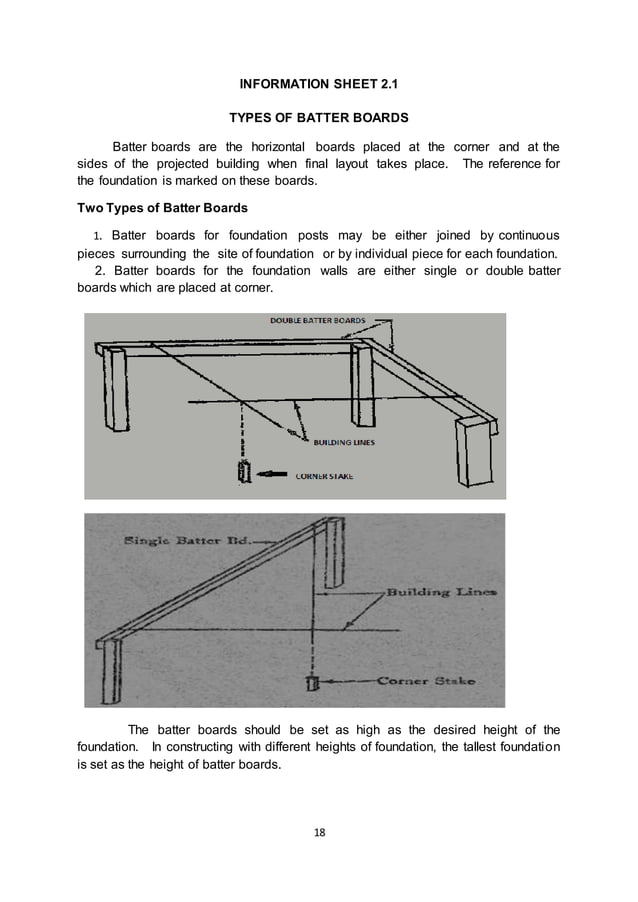 INFORMATION SHEET 2.1

TYPES OF BATTER BOARDS

Batter boards are the horizontal boards placed at the corner and at the sides of the projected building when final layout takes place. The reference for the foundation is marked on these boards.

Two Types of Batter Boards

1. Batter boards for foundation posts may be either joined by continuous pieces surrounding the site of foundation or by individual piece for each foundation.

2. Batter boards for the foundation walls are either single or double batter boards which are placed at corner.

DOUBLE BATTER BOARDS

BUILDING LINES

CORNER STAKE

Single Batter Bd.

Building Lines

Corner Stake

The batter boards should be set as high as the desired height of the foundation. In constructing with different heights of foundation, the tallest foundation is set as the height of batter boards.

18